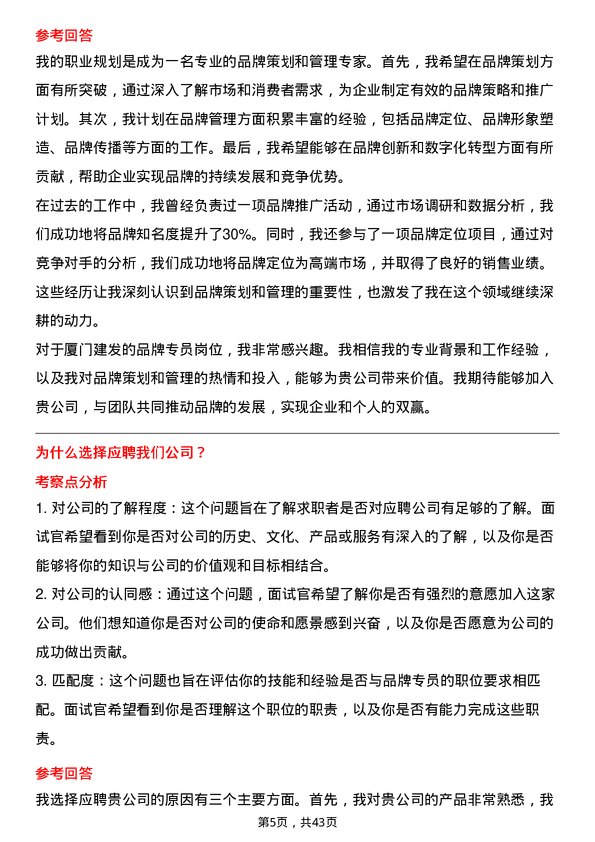 参考回答

我的职业规划是成为一名专业的品牌策划和管理专家。首先，我希望在品牌策划方面有所突破，通过深入了解市场和消费者需求，为企业制定有效的品牌策略和推广计划。其次，我计划在品牌管理方面积累丰富的经验，包括品牌定位、品牌形象塑造、品牌传播等方面的工作。最后，我希望能够在品牌创新和数字化转型方面有所贡献，帮助企业实现品牌的持续发展和竞争优势。

在过去的工作中，我曾经负责过一项品牌推广活动，通过市场调研和数据分析，我们成功地将品牌知名度提升了30%。同时，我还参与了一项品牌定位项目，通过对竞争对手的分析，我们成功地将品牌定位为高端市场，并取得了良好的销售业绩。这些经历让我深刻认识到品牌策划和管理的重要性，也激发了我在这个领域继续深耕的动力。

对于厦门建发的品牌专员岗位，我非常感兴趣。我相信我的专业背景和工作经验，以及我对品牌策划和管理的热情和投入，能够为贵公司带来价值。我期待能够加入贵公司，与团队共同推动品牌的发展，实现企业和个人的双赢。

为什么选择应聘我们公司？

考察点分析

1. 对公司的了解程度：这个问题旨在了解求职者是否对应聘公司有足够的了解。面试官希望看到你是否对公司的历史、文化、产品或服务有深入的了解，以及你是否能够将你的知识与公司的价值观和目标相结合。

2. 对公司的认同感：通过这个问题，面试官希望了解你是否有强烈的意愿加入这家公司。他们想知道你是否对公司的使命和愿景感到兴奋，以及你是否愿意为公司的成功做出贡献。

3. 匹配度：这个问题也旨在评估你的技能和经验是否与品牌专员的职位要求相匹配。面试官希望看到你是否理解这个职位的职责，以及你是否有能力完成这些职责。

参考回答

我选择应聘贵公司的原因有三个主要方面。首先，我对贵公司的产品非常熟悉，我

第5页，共43页